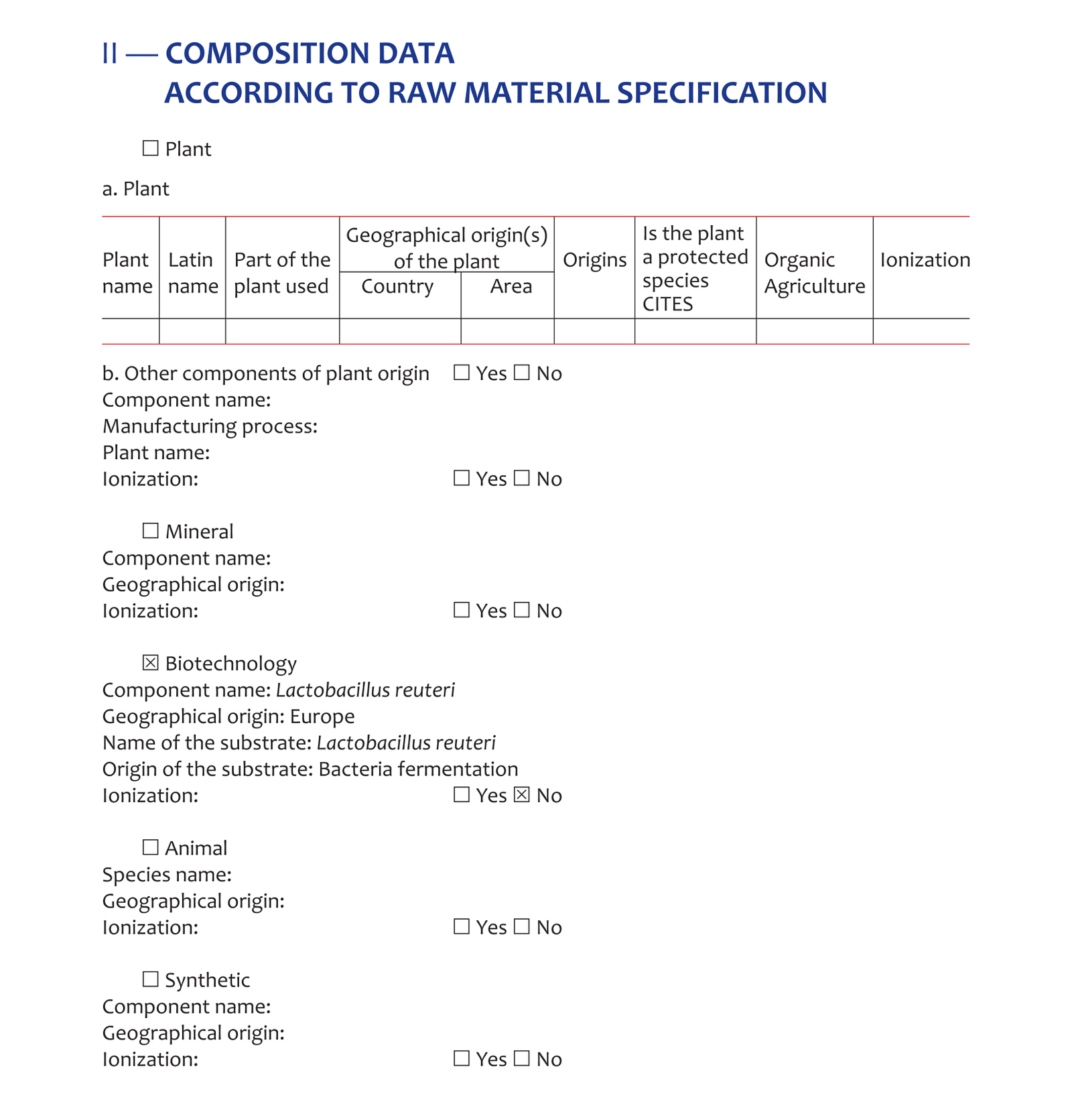 II — COMPOSITION DATA
ACCORDING TO RAW MATERIAL SPECIFICATION

☐ Plant

a. Plant

| Plant name | Latin name | Part of the plant used | Geographical origin(s) of the plant: Country | Geographical origin(s) of the plant: Area | Origins | Is the plant a protected species CITES | Organic Agriculture | Ionization |
|---|---|---|---|---|---|---|---|---|
| | | | | | | | | |

b. Other components of plant origin ☐ Yes ☐ No
Component name:
Manufacturing process:
Plant name:
Ionization: ☐ Yes ☐ No

☐ Mineral
Component name:
Geographical origin:
Ionization: ☐ Yes ☐ No

☒ Biotechnology
Component name: Lactobacillus reuteri
Geographical origin: Europe
Name of the substrate: Lactobacillus reuteri
Origin of the substrate: Bacteria fermentation
Ionization: ☐ Yes ☒ No

☐ Animal
Species name:
Geographical origin:
Ionization: ☐ Yes ☐ No

☐ Synthetic
Component name:
Geographical origin:
Ionization: ☐ Yes ☐ No